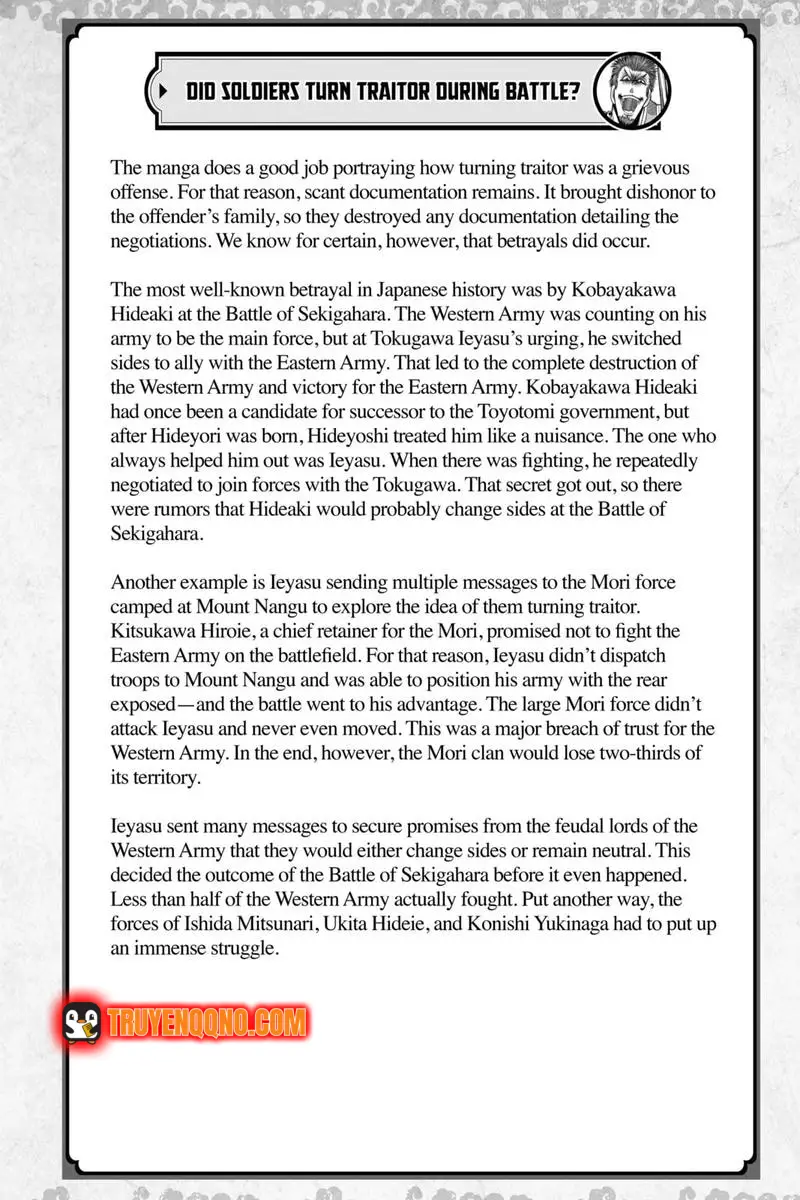 DID SOLDIERS TURN TRAITOR DURING BATTLE?

The manga does a good job portraying how turning traitor was a grievous offense. For that reason, scant documentation remains. It brought dishonor to the offender's family, so they destroyed any documentation detailing the negotiations. We know for certain, however, that betrayals did occur.

The most well-known betrayal in Japanese history was by Kobayakawa Hideaki at the Battle of Sekigahara. The Western Army was counting on his army to be the main force, but at Tokugawa Ieyasu's urging, he switched sides to ally with the Eastern Army. That led to the complete destruction of the Western Army and victory for the Eastern Army. Kobayakawa Hideaki had once been a candidate for successor to the Toyotomi government, but after Hideyori was born, Hideyoshi treated him like a nuisance. The one who always helped him out was Ieyasu. When there was fighting, he repeatedly negotiated to join forces with the Tokugawa. That secret got out, so there were rumors that Hideaki would probably change sides at the Battle of Sekigahara.

Another example is Ieyasu sending multiple messages to the Mori force camped at Mount Nangu to explore the idea of them turning traitor. Kitsukawa Hiroie, a chief retainer for the Mori, promised not to fight the Eastern Army on the battlefield. For that reason, Ieyasu didn't dispatch troops to Mount Nangu and was able to position his army with the rear exposed—and the battle went to his advantage. The large Mori force didn't attack Ieyasu and never even moved. This was a major breach of trust for the Western Army. In the end, however, the Mori clan would lose two-thirds of its territory.

Ieyasu sent many messages to secure promises from the feudal lords of the Western Army that they would either change sides or remain neutral. This decided the outcome of the Battle of Sekigahara before it even happened. Less than half of the Western Army actually fought. Put another way, the forces of Ishida Mitsunari, Ukita Hideie, and Konishi Yukinaga had to put up an immense struggle.

TRUYENQQNO.COM